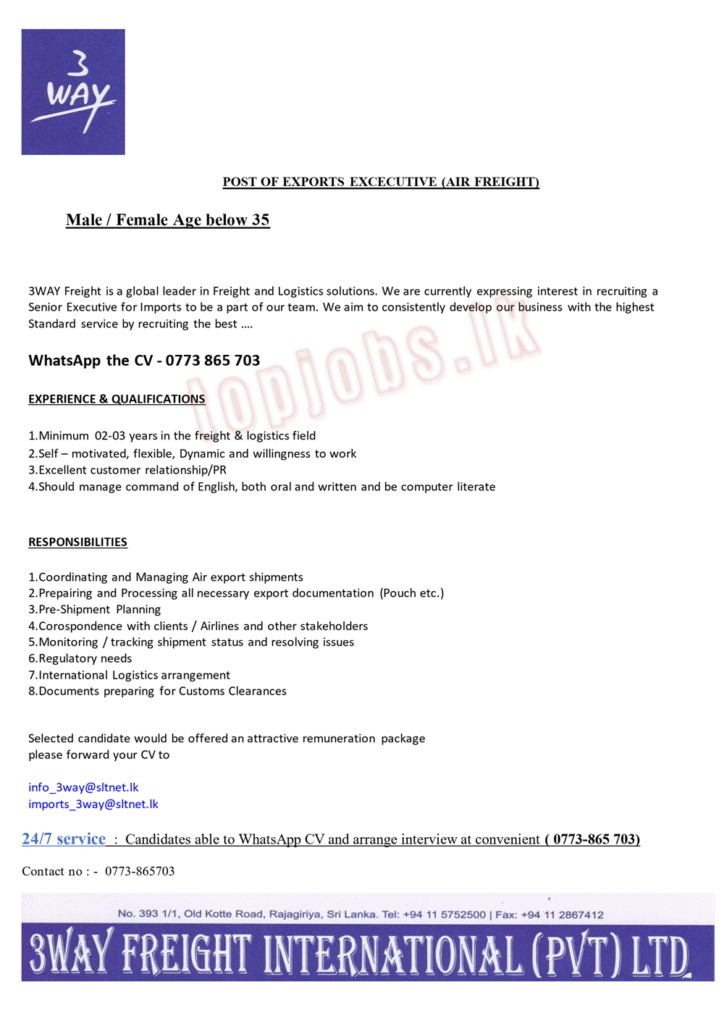 3 WAY

POST OF EXPORTS EXCECUTIVE (AIR FREIGHT)

Male / Female Age below 35

3WAY Freight is a global leader in Freight and Logistics solutions. We are currently expressing interest in recruiting a Senior Executive for Imports to be a part of our team. We aim to consistently develop our business with the highest Standard service by recruiting the best ….

WhatsApp the CV - 0773 865 703

topjobs.lk

EXPERIENCE & QUALIFICATIONS

1.Minimum 02-03 years in the freight & logistics field
2.Self – motivated, flexible, Dynamic and willingness to work
3.Excellent customer relationship/PR
4.Should manage command of English, both oral and written and be computer literate

RESPONSIBILITIES

1.Coordinating and Managing Air export shipments
2.Prepairing and Processing all necessary export documentation (Pouch etc.)
3.Pre-Shipment Planning
4.Corospondence with clients / Airlines and other stakeholders
5.Monitoring / tracking shipment status and resolving issues
6.Regulatory needs
7.International Logistics arrangement
8.Documents preparing for Customs Clearances

Selected candidate would be offered an attractive remuneration package
please forward your CV to

info_3way@sltnet.lk
imports_3way@sltnet.lk

24/7 service : Candidates able to WhatsApp CV and arrange interview at convenient ( 0773-865 703)

Contact no : - 0773-865703

No. 393 1/1, Old Kotte Road, Rajagiriya, Sri Lanka. Tel: +94 11 5752500 | Fax: +94 11 2867412

3WAY FREIGHT INTERNATIONAL (PVT) LTD.